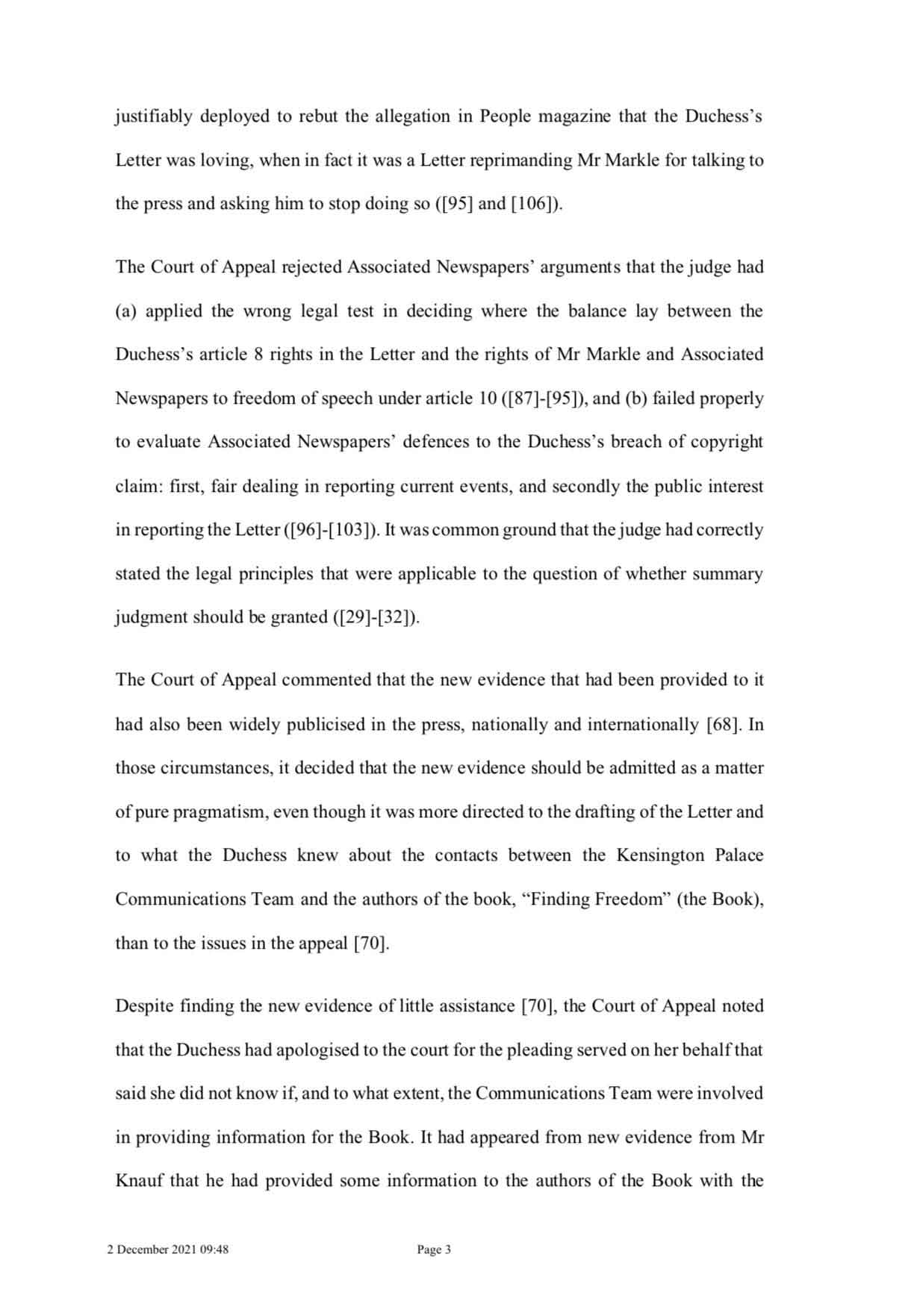 justifiably deployed to rebut the allegation in People magazine that the Duchess's Letter was loving, when in fact it was a Letter reprimanding Mr Markle for talking to the press and asking him to stop doing so ([95] and [106]).

The Court of Appeal rejected Associated Newspapers' arguments that the judge had (a) applied the wrong legal test in deciding where the balance lay between the Duchess's article 8 rights in the Letter and the rights of Mr Markle and Associated Newspapers to freedom of speech under article 10 ([87]-[95]), and (b) failed properly to evaluate Associated Newspapers' defences to the Duchess's breach of copyright claim: first, fair dealing in reporting current events, and secondly the public interest in reporting the Letter ([96]-[103]). It was common ground that the judge had correctly stated the legal principles that were applicable to the question of whether summary judgment should be granted ([29]-[32]).

The Court of Appeal commented that the new evidence that had been provided to it had also been widely publicised in the press, nationally and internationally [68]. In those circumstances, it decided that the new evidence should be admitted as a matter of pure pragmatism, even though it was more directed to the drafting of the Letter and to what the Duchess knew about the contacts between the Kensington Palace Communications Team and the authors of the book, "Finding Freedom" (the Book), than to the issues in the appeal [70].

Despite finding the new evidence of little assistance [70], the Court of Appeal noted that the Duchess had apologised to the court for the pleading served on her behalf that said she did not know if, and to what extent, the Communications Team were involved in providing information for the Book. It had appeared from new evidence from Mr Knauf that he had provided some information to the authors of the Book with the

2 December 2021 09:48

Page 3